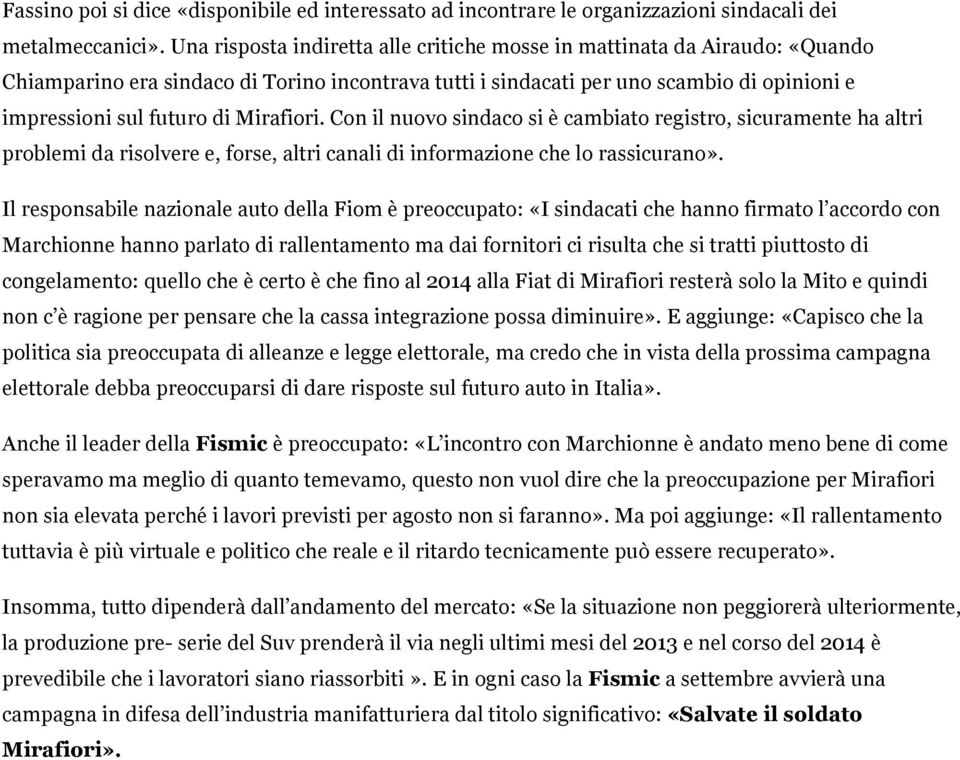 Fassino poi si dice «disponibile ed interessato ad incontrare le organizzazioni sindacali dei metalmeccanici». Una risposta indiretta alle critiche mosse in mattinata da Airaudo: «Quando Chiamparino era sindaco di Torino incontrava tutti i sindacati per uno scambio di opinioni e impressioni sul futuro di Mirafiori. Con il nuovo sindaco si è cambiato registro, sicuramente ha altri problemi da risolvere e, forse, altri canali di informazione che lo rassicurano».

Il responsabile nazionale auto della Fiom è preoccupato: «I sindacati che hanno firmato l'accordo con Marchionne hanno parlato di rallentamento ma dai fornitori ci risulta che si tratti piuttosto di congelamento: quello che è certo è che fino al 2014 alla Fiat di Mirafiori resterà solo la Mito e quindi non c'è ragione per pensare che la cassa integrazione possa diminuire». E aggiunge: «Capisco che la politica sia preoccupata di alleanze e legge elettorale, ma credo che in vista della prossima campagna elettorale debba preoccuparsi di dare risposte sul futuro auto in Italia».

Anche il leader della Fismic è preoccupato: «L'incontro con Marchionne è andato meno bene di come speravamo ma meglio di quanto temevamo, questo non vuol dire che la preoccupazione per Mirafiori non sia elevata perché i lavori previsti per agosto non si faranno». Ma poi aggiunge: «Il rallentamento tuttavia è più virtuale e politico che reale e il ritardo tecnicamente può essere recuperato».

Insomma, tutto dipenderà dall'andamento del mercato: «Se la situazione non peggiorerà ulteriormente, la produzione pre- serie del Suv prenderà il via negli ultimi mesi del 2013 e nel corso del 2014 è prevedibile che i lavoratori siano riassorbiti ». E in ogni caso la Fismic a settembre avvierà una campagna in difesa dell'industria manifatturiera dal titolo significativo: «Salvate il soldato Mirafiori».